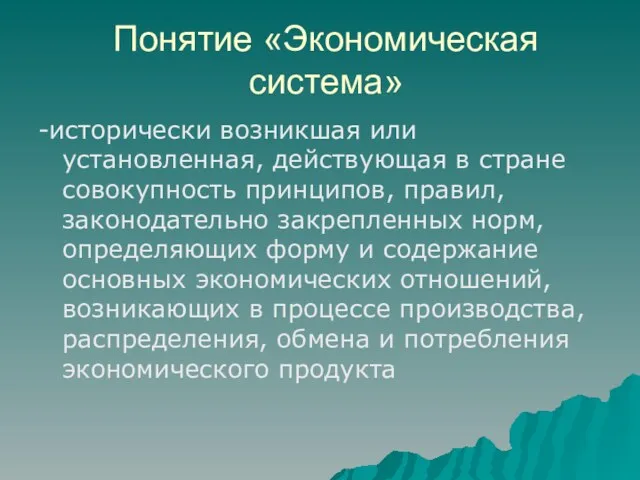 Понятие «Экономическая система»

-исторически возникшая или установленная, действующая в стране совокупность принципов, правил, законодательно закрепленных норм, определяющих форму и содержание основных экономических отношений, возникающих в процессе производства, распределения, обмена и потребления экономического продукта